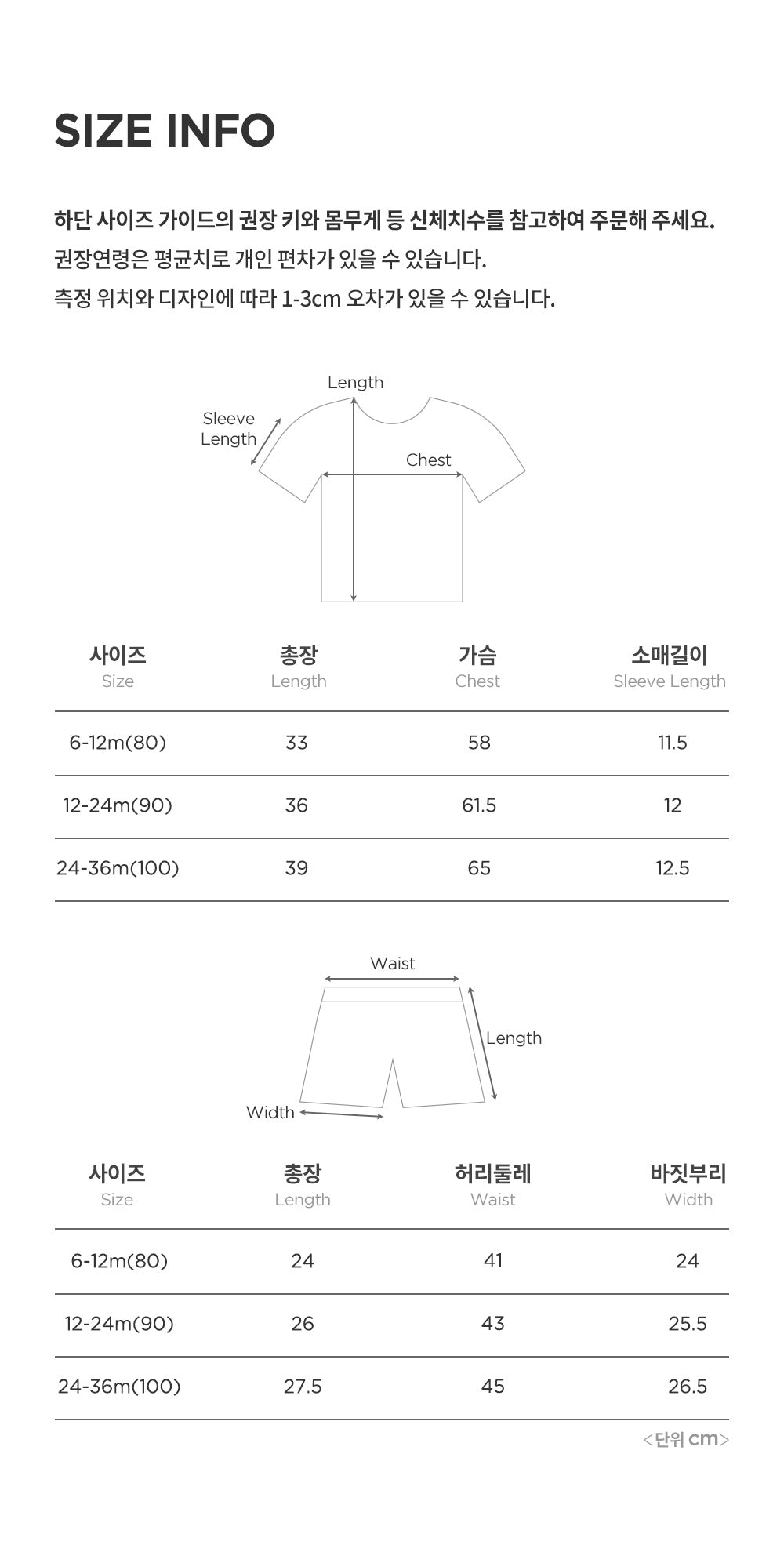 SIZE INFO

하단 사이즈 가이드의 권장 키와 몸무게 등 신체치수를 참고하여 주문해 주세요.
권장연령은 평균치로 개인 편차가 있을 수 있습니다.
측정 위치와 디자인에 따라 1-3cm 오차가 있을 수 있습니다.

Length
Sleeve Length
Chest

| 사이즈 Size | 총장 Length | 가슴 Chest | 소매길이 Sleeve Length |
|---|---|---|---|
| 6-12m(80) | 33 | 58 | 11.5 |
| 12-24m(90) | 36 | 61.5 | 12 |
| 24-36m(100) | 39 | 65 | 12.5 |

Waist
Length
Width

| 사이즈 Size | 총장 Length | 허리둘레 Waist | 바짓부리 Width |
|---|---|---|---|
| 6-12m(80) | 24 | 41 | 24 |
| 12-24m(90) | 26 | 43 | 25.5 |
| 24-36m(100) | 27.5 | 45 | 26.5 |

<단위 cm>